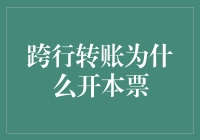 跨行转账为什么开本票